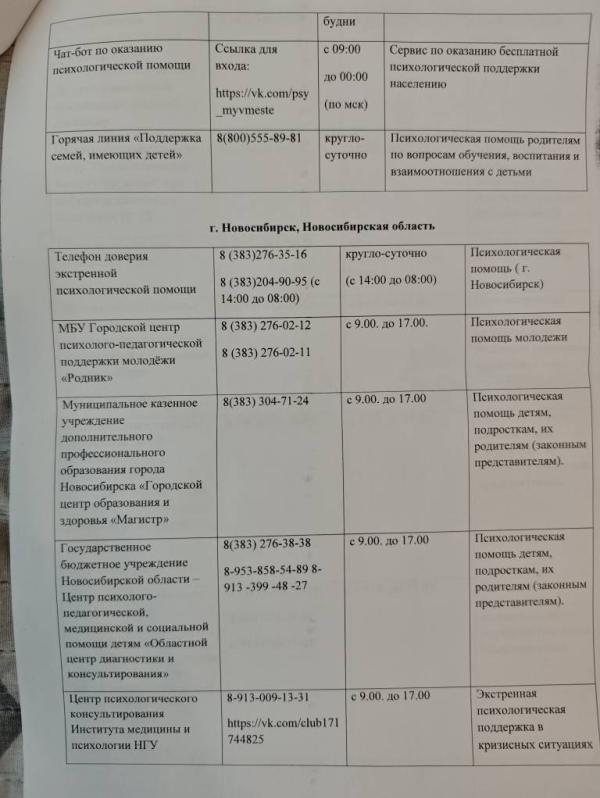 |  |  | будни |  |
|---|---|---|---|
| Чат-бот по оказанию психологической помощи | Ссылка для входа: https://vk.com/psy_myvmeste | с 09:00 до 00:00 (по мск) | Сервис по оказанию бесплатной психологической поддержки населению |
| Горячая линия «Поддержка семей, имеющих детей» | 8(800)555-89-81 | кругло-суточно | Психологическая помощь родителям по вопросам обучения, воспитания и взаимоотношения с детьми |

г. Новосибирск, Новосибирская область

| Телефон доверия экстренной психологической помощи | 8 (383)276-35-16 8 (383)204-90-95 (с 14:00 до 08:00) | кругло-суточно (с 14:00 до 08:00) | Психологическая помощь ( г. Новосибирск) |
|---|---|---|---|
| МБУ Городской центр психолого-педагогической поддержки молодёжи «Родник» | 8 (383) 276-02-12 8 (383) 276-02-11 | с 9.00. до 17.00. | Психологическая помощь молодежи |
| Муниципальное казенное учреждение дополнительного профессионального образования города Новосибирска «Городской центр образования и здоровья «Магистр» | 8(383) 304-71-24 | с 9.00. до 17.00 | Психологическая помощь детям, подросткам, их родителям (законным представителям). |
| Государственное бюджетное учреждение Новосибирской области – Центр психолого-педагогической, медицинской и социальной помощи детям «Областной центр диагностики и консультирования» | 8(383) 276-38-38 8-953-858-54-89 8-913 -399 -48 -27 | с 9.00. до 17.00 | Психологическая помощь детям, подросткам, их родителям (законным представителям). |
| Центр психологического консультирования Института медицины и психологии НГУ | 8-913-009-13-31 https://vk.com/club171744825 | с 9.00. до 17.00 | Экстренная психологическая поддержка в кризисных ситуациях |